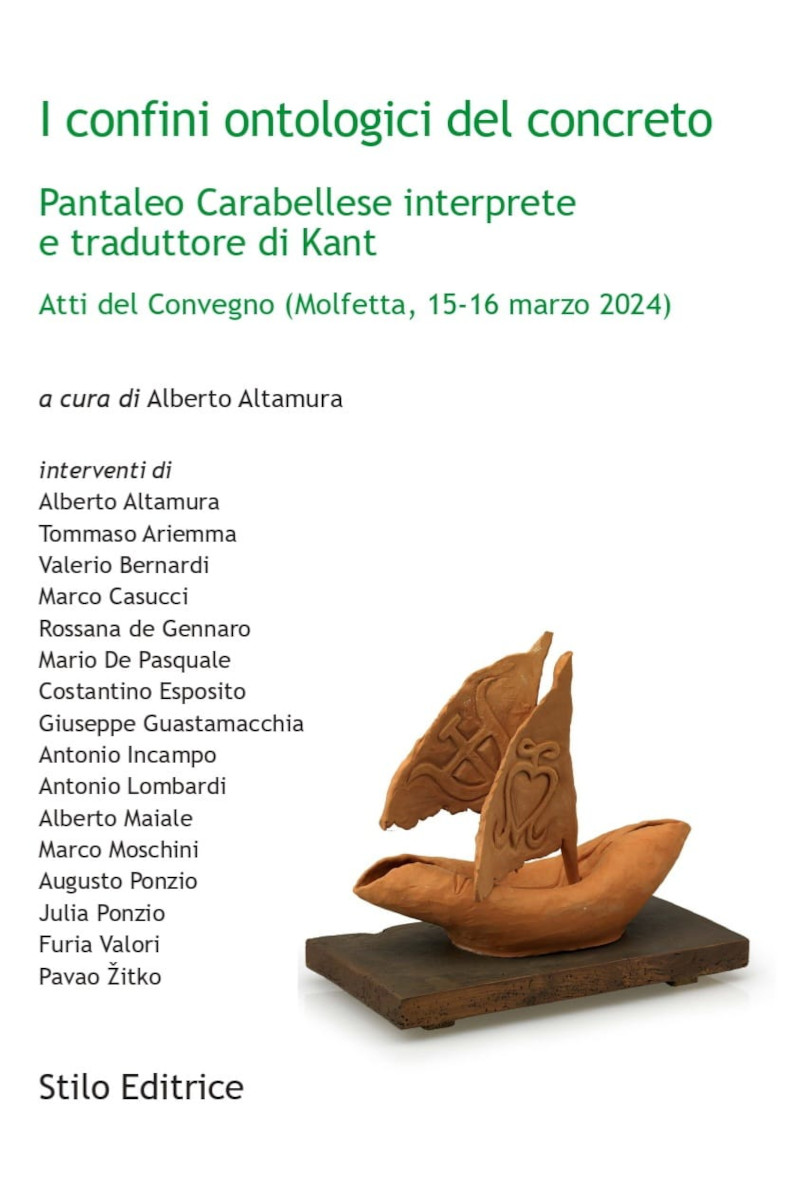 I confini ontologici del concreto

Pantaleo Carabellese interprete
e traduttore di Kant

Atti del Convegno (Molfetta, 15-16 marzo 2024)

a cura di Alberto Altamura

interventi di
Alberto Altamura
Tommaso Ariemma
Valerio Bernardi
Marco Casucci
Rossana de Gennaro
Mario De Pasquale
Costantino Esposito
Giuseppe Guastamacchia
Antonio Incampo
Antonio Lombardi
Alberto Maiale
Marco Moschini
Augusto Ponzio
Julia Ponzio
Furia Valori
Pavao Žitko

Stilo Editrice